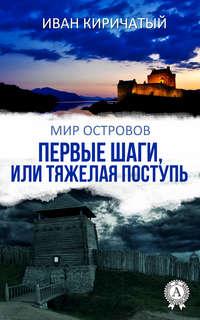 ИВАН КИРИЧАТЫЙ

МИР ОСТРОВОВ

ПЕРВЫЕ ШАГИ, ИЛИ ТЯЖЕЛАЯ ПОСТУПЬ

А